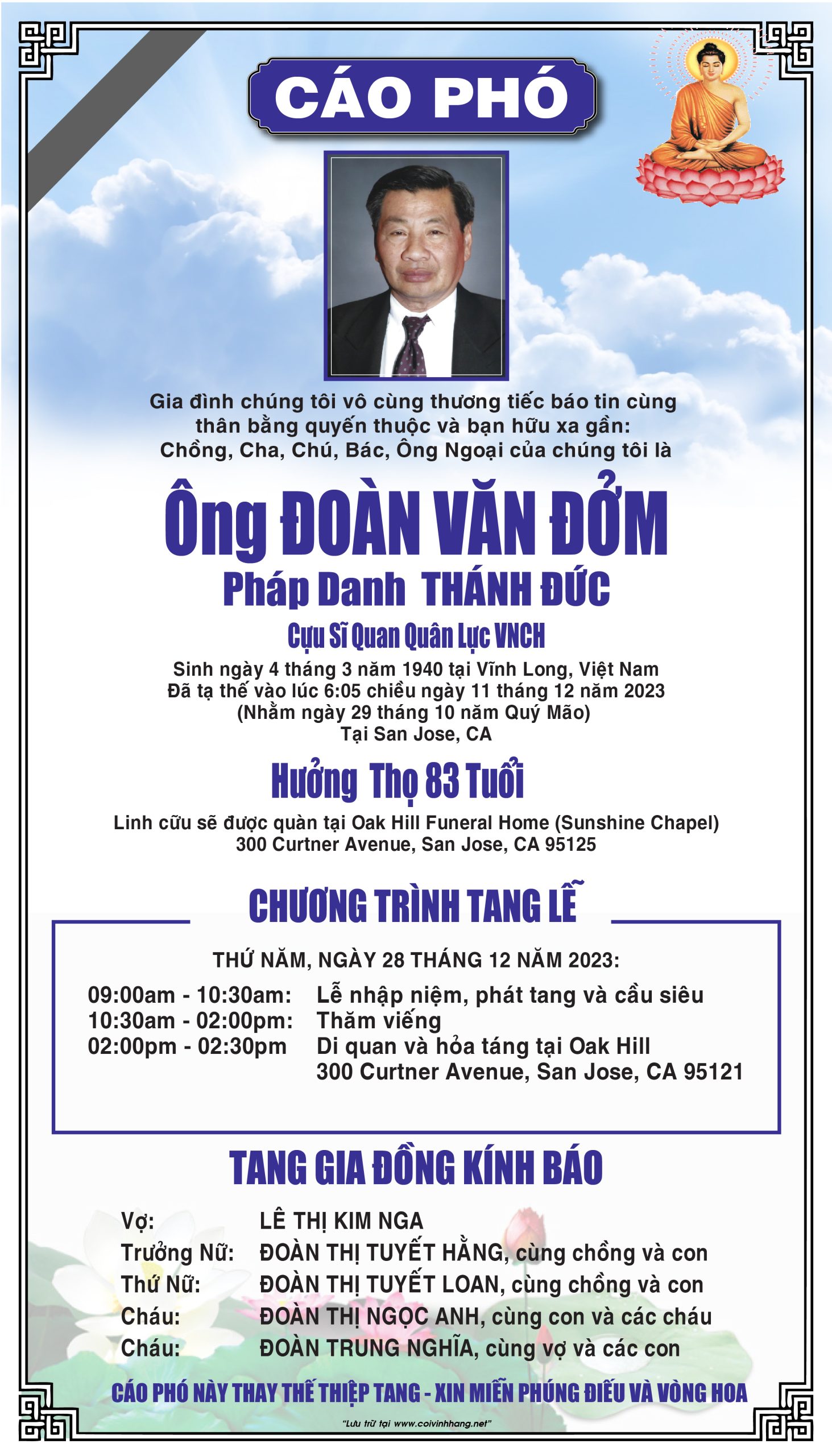 CÁO PHÓ

Gia đình chúng tôi vô cùng thương tiếc báo tin cùng thân bằng quyến thuộc và bạn hữu xa gần: Chồng, Cha, Chú, Bác, Ông Ngoại của chúng tôi là

Ông ĐOÀN VĂN ĐỞM
Pháp Danh THÁNH ĐỨC
Cựu Sĩ Quan Quân Lực VNCH

Sinh ngày 4 tháng 3 năm 1940 tại Vĩnh Long, Việt Nam
Đã tạ thế vào lúc 6:05 chiều ngày 11 tháng 12 năm 2023
(Nhằm ngày 29 tháng 10 năm Quý Mão)
Tại San Jose, CA

Hưởng Thọ 83 Tuổi

Linh cữu sẽ được quàn tại Oak Hill Funeral Home (Sunshine Chapel)
300 Curtner Avenue, San Jose, CA 95125

CHƯƠNG TRÌNH TANG LỄ

THỨ NĂM, NGÀY 28 THÁNG 12 NĂM 2023:
09:00am - 10:30am: Lễ nhập niệm, phát tang và cầu siêu
10:30am - 02:00pm: Thăm viếng
02:00pm - 02:30pm Di quan và hỏa táng tại Oak Hill
300 Curtner Avenue, San Jose, CA 95121

TANG GIA ĐỒNG KÍNH BÁO

Vợ: LÊ THỊ KIM NGA
Trưởng Nữ: ĐOÀN THỊ TUYẾT HẰNG, cùng chồng và con
Thứ Nữ: ĐOÀN THỊ TUYẾT LOAN, cùng chồng và con
Cháu: ĐOÀN THỊ NGỌC ANH, cùng con và các cháu
Cháu: ĐOÀN TRUNG NGHĨA, cùng vợ và các con

CÁO PHÓ NÀY THAY THẾ THIỆP TANG - XIN MIỄN PHÚNG ĐIẾU VÀ VÒNG HOA

"Lưu trữ tại www.coivinhhang.net"